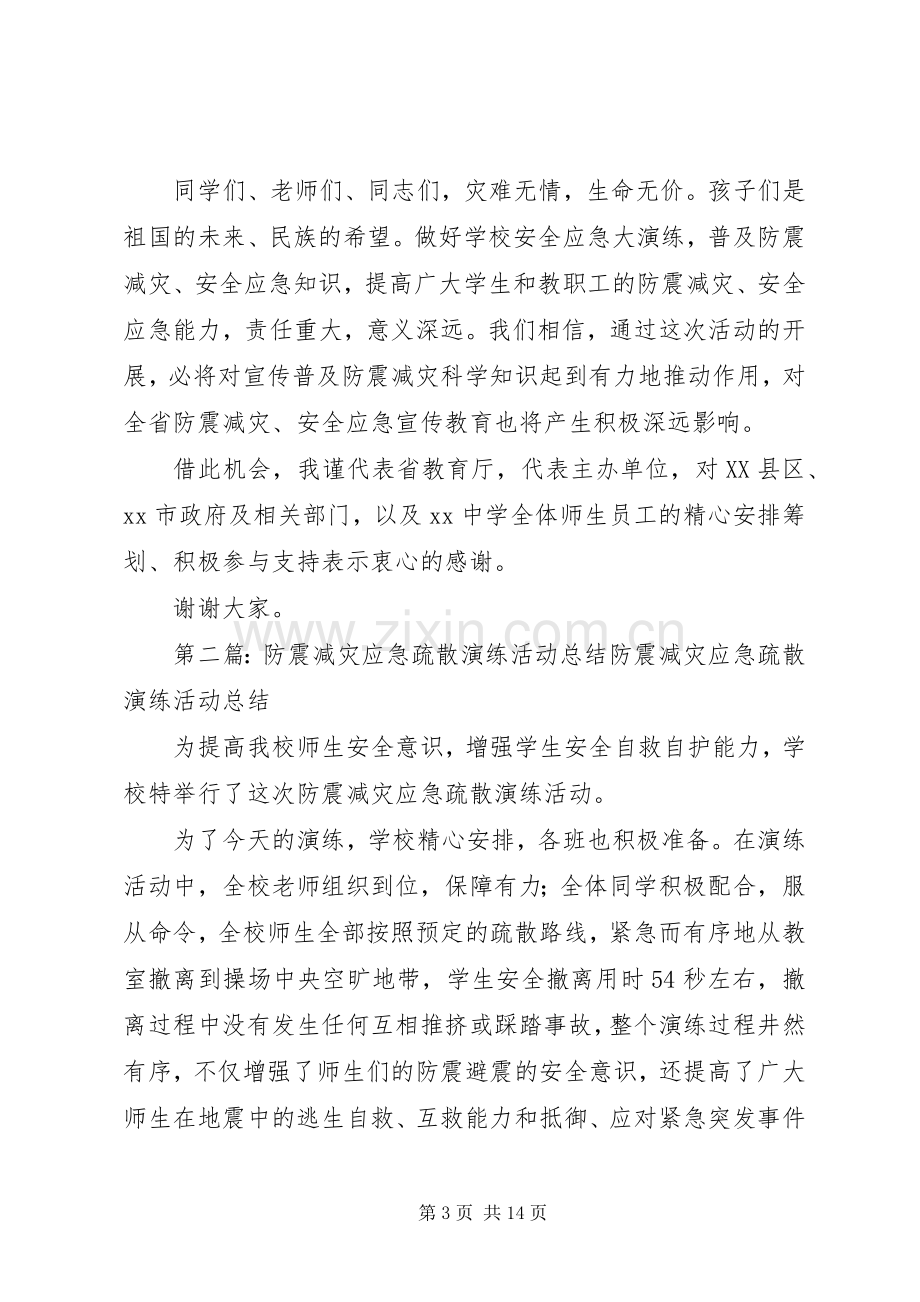 同学们、老师们、同志们，灾难无情，生命无价。孩子们是祖国的未来、民族的希望。做好学校安全应急大演练，普及防震减灾、安全应急知识，提高广大学生和教职工的防震减灾、安全应急能力，责任重大，意义深远。我们相信，通过这次活动的开展，必将对宣传普及防震减灾科学知识起到有力地推动作用，对全省防震减灾、安全应急宣传教育也将产生积极深远影响。

借此机会，我谨代表省教育厅，代表主办单位，对XX县区、xx市政府及相关部门，以及xx中学全体师生员工的精心安排筹划、积极参与支持表示衷心的感谢。

谢谢大家。

第二篇：防震减灾应急疏散演练活动总结防震减灾应急疏散演练活动总结

为提高我校师生安全意识，增强学生安全自救自护能力，学校特举行了这次防震减灾应急疏散演练活动。

为了今天的演练，学校精心安排，各班也积极准备。在演练活动中，全校老师组织到位，保障有力；全体同学积极配合，服从命令，全校师生全部按照预定的疏散路线，紧急而有序地从教室撤离到操场中央空旷地带，学生安全撤离用时54秒左右，撤离过程中没有发生任何互相推挤或踩踏事故，整个演练过程井然有序，不仅增强了师生们的防震避震的安全意识，还提高了广大师生在地震中的逃生自救、互救能力和抵御、应对紧急突发事件

第3页 共14页

www.zixin.com.cn